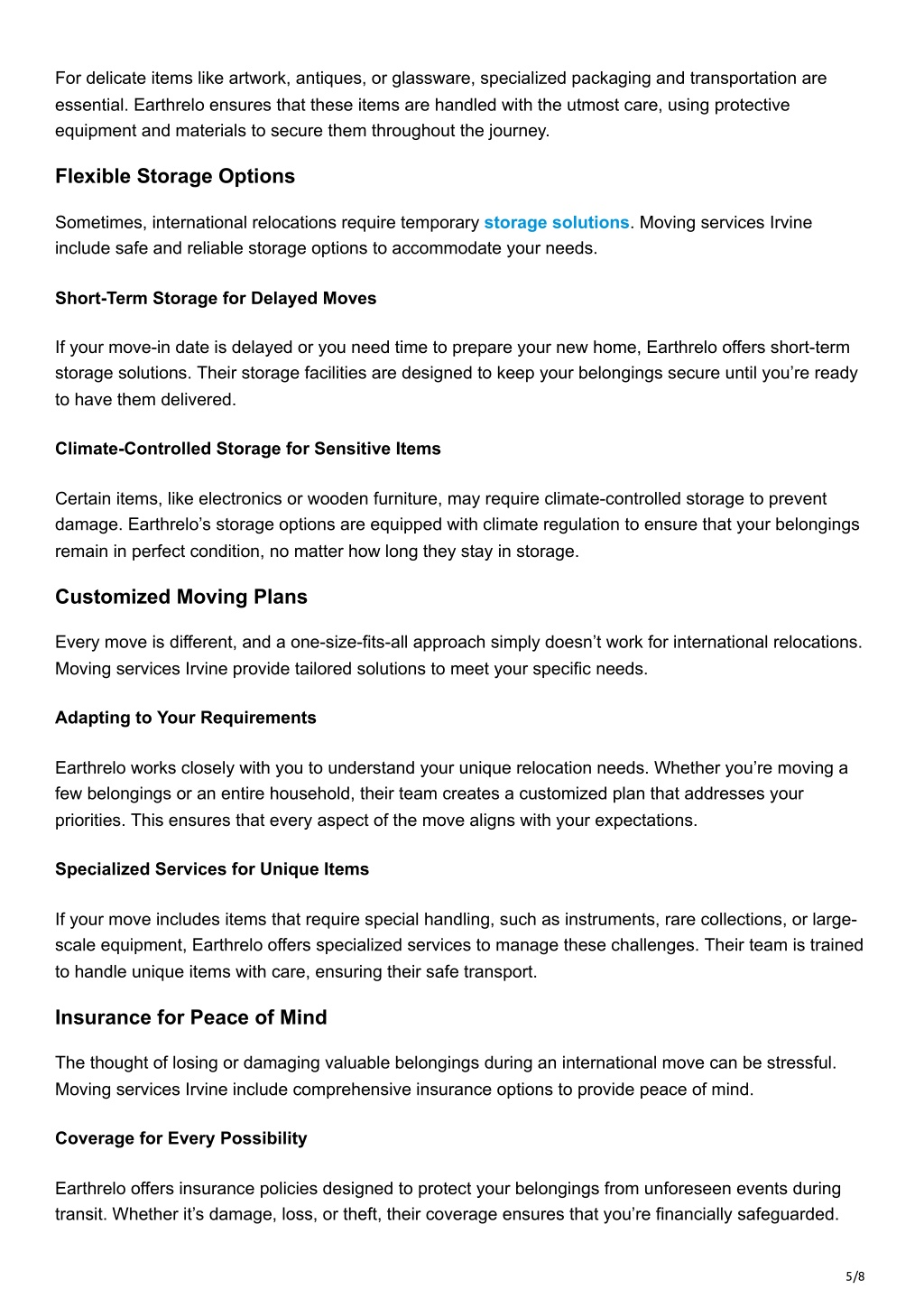 For delicate items like artwork, antiques, or glassware, specialized packaging and transportation are essential. Earthrelo ensures that these items are handled with the utmost care, using protective equipment and materials to secure them throughout the journey.

Flexible Storage Options

Sometimes, international relocations require temporary storage solutions. Moving services Irvine include safe and reliable storage options to accommodate your needs.

Short-Term Storage for Delayed Moves

If your move-in date is delayed or you need time to prepare your new home, Earthrelo offers short-term storage solutions. Their storage facilities are designed to keep your belongings secure until you're ready to have them delivered.

Climate-Controlled Storage for Sensitive Items

Certain items, like electronics or wooden furniture, may require climate-controlled storage to prevent damage. Earthrelo's storage options are equipped with climate regulation to ensure that your belongings remain in perfect condition, no matter how long they stay in storage.

Customized Moving Plans

Every move is different, and a one-size-fits-all approach simply doesn't work for international relocations. Moving services Irvine provide tailored solutions to meet your specific needs.

Adapting to Your Requirements

Earthrelo works closely with you to understand your unique relocation needs. Whether you're moving a few belongings or an entire household, their team creates a customized plan that addresses your priorities. This ensures that every aspect of the move aligns with your expectations.

Specialized Services for Unique Items

If your move includes items that require special handling, such as instruments, rare collections, or large-scale equipment, Earthrelo offers specialized services to manage these challenges. Their team is trained to handle unique items with care, ensuring their safe transport.

Insurance for Peace of Mind

The thought of losing or damaging valuable belongings during an international move can be stressful. Moving services Irvine include comprehensive insurance options to provide peace of mind.

Coverage for Every Possibility

Earthrelo offers insurance policies designed to protect your belongings from unforeseen events during transit. Whether it's damage, loss, or theft, their coverage ensures that you're financially safeguarded.

5/8